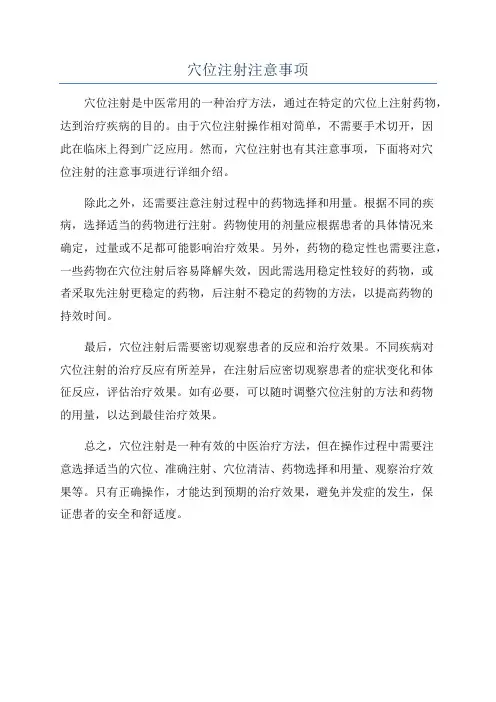 穴位注射注意事项

穴位注射是中医常用的一种治疗方法，通过在特定的穴位上注射药物，达到治疗疾病的目的。由于穴位注射操作相对简单，不需要手术切开，因此在临床上得到广泛应用。然而，穴位注射也有其注意事项，下面将对穴位注射的注意事项进行详细介绍。

除此之外，还需要注意注射过程中的药物选择和用量。根据不同的疾病，选择适当的药物进行注射。药物使用的剂量应根据患者的具体情况来确定，过量或不足都可能影响治疗效果。另外，药物的稳定性也需要注意，一些药物在穴位注射后容易降解失效，因此需选用稳定性较好的药物，或者采取先注射更稳定的药物，后注射不稳定的药物的方法，以提高药物的持效时间。

最后，穴位注射后需要密切观察患者的反应和治疗效果。不同疾病对穴位注射的治疗反应有所差异，在注射后应密切观察患者的症状变化和体征反应，评估治疗效果。如有必要，可以随时调整穴位注射的方法和药物的用量，以达到最佳治疗效果。

总之，穴位注射是一种有效的中医治疗方法，但在操作过程中需要注意选择适当的穴位、准确注射、穴位清洁、药物选择和用量、观察治疗效果等。只有正确操作，才能达到预期的治疗效果，避免并发症的发生，保证患者的安全和舒适度。